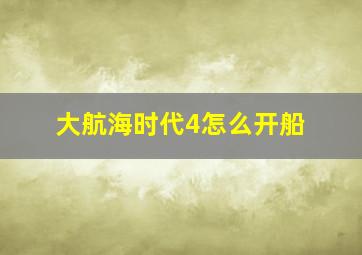 大航海时代4怎么开船